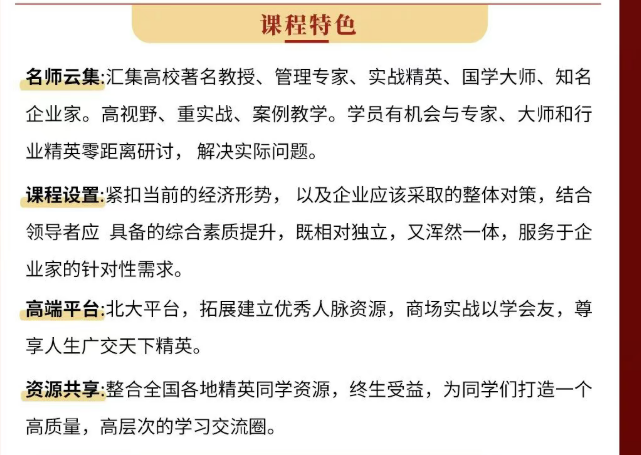 课程特色

名师云集:汇集高校著名教授、管理专家、实战精英、国学大师、知名企业家。高视野、重实战、案例教学。学员有机会与专家、大师和行业精英零距离研讨， 解决实际问题。

课程设置:紧扣当前的经济形势， 以及企业应该采取的整体对策，结合领导者应 具备的综合素质提升，既相对独立，又浑然一体，服务于企业家的针对性需求。

高端平台:北大平台，拓展建立优秀人脉资源，商场实战以学会友，尊享人生广交天下精英。

资源共享:整合全国各地精英同学资源，终生受益，为同学们打造一个高质量，高层次的学习交流圈。